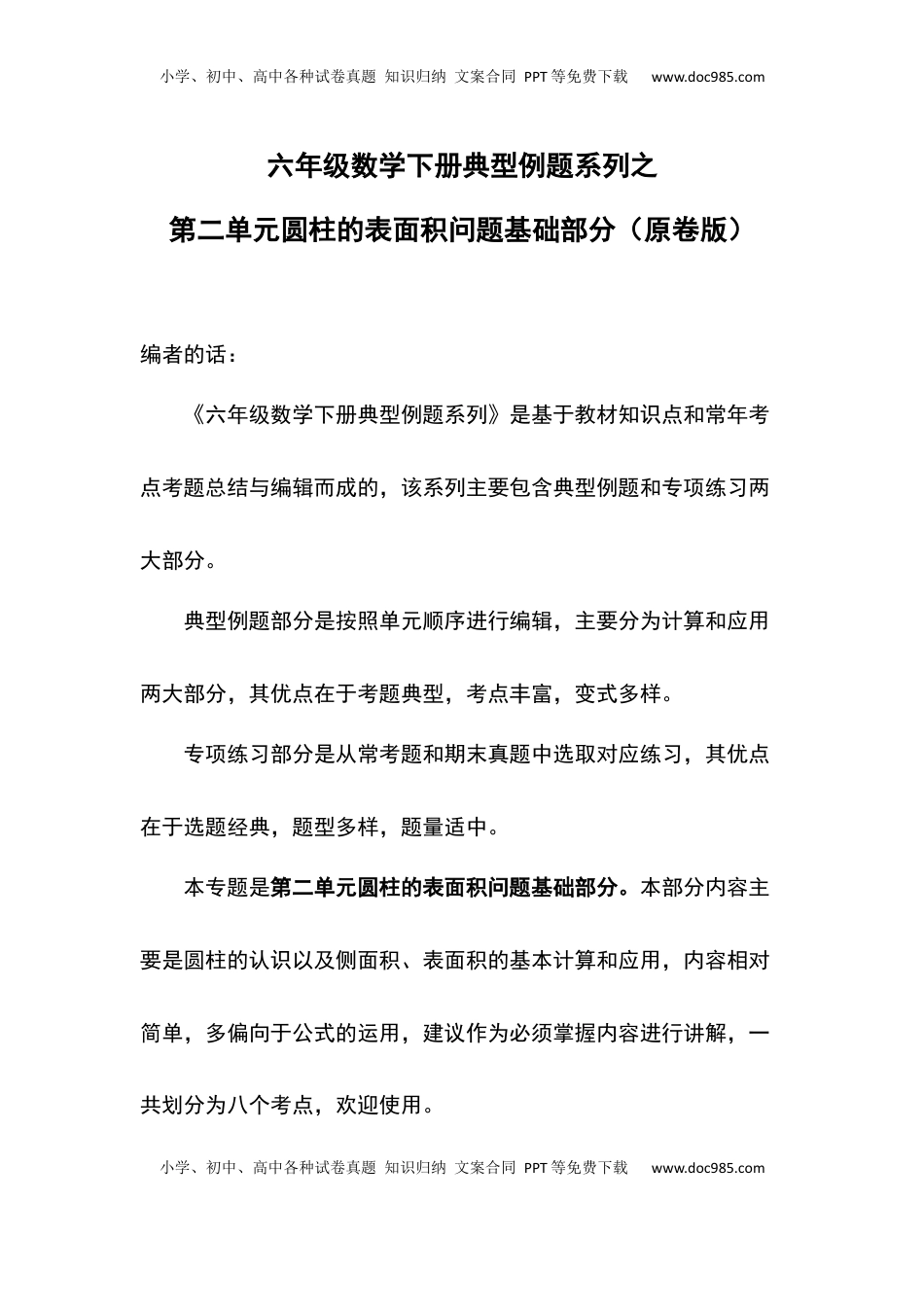 小学、初中、高中各种试卷真题 知识归纳 文案合同 PPT等免费下载 www.doc985.com

六年级数学下册典型例题系列之

第二单元圆柱的表面积问题基础部分（原卷版）

编者的话：

《六年级数学下册典型例题系列》是基于教材知识点和常年考点考题总结与编辑而成的，该系列主要包含典型例题和专项练习两大部分。

典型例题部分是按照单元顺序进行编辑，主要分为计算和应用两大部分，其优点在于考题典型，考点丰富，变式多样。

专项练习部分是从常考题和期末真题中选取对应练习，其优点在于选题经典，题型多样，题量适中。

本专题是第二单元圆柱的表面积问题基础部分。本部分内容主要是圆柱的认识以及侧面积、表面积的基本计算和应用，内容相对简单，多偏向于公式的运用，建议作为必须掌握内容进行讲解，一共划分为八个考点，欢迎使用。

小学、初中、高中各种试卷真题 知识归纳 文案合同 PPT等免费下载 www.doc985.com